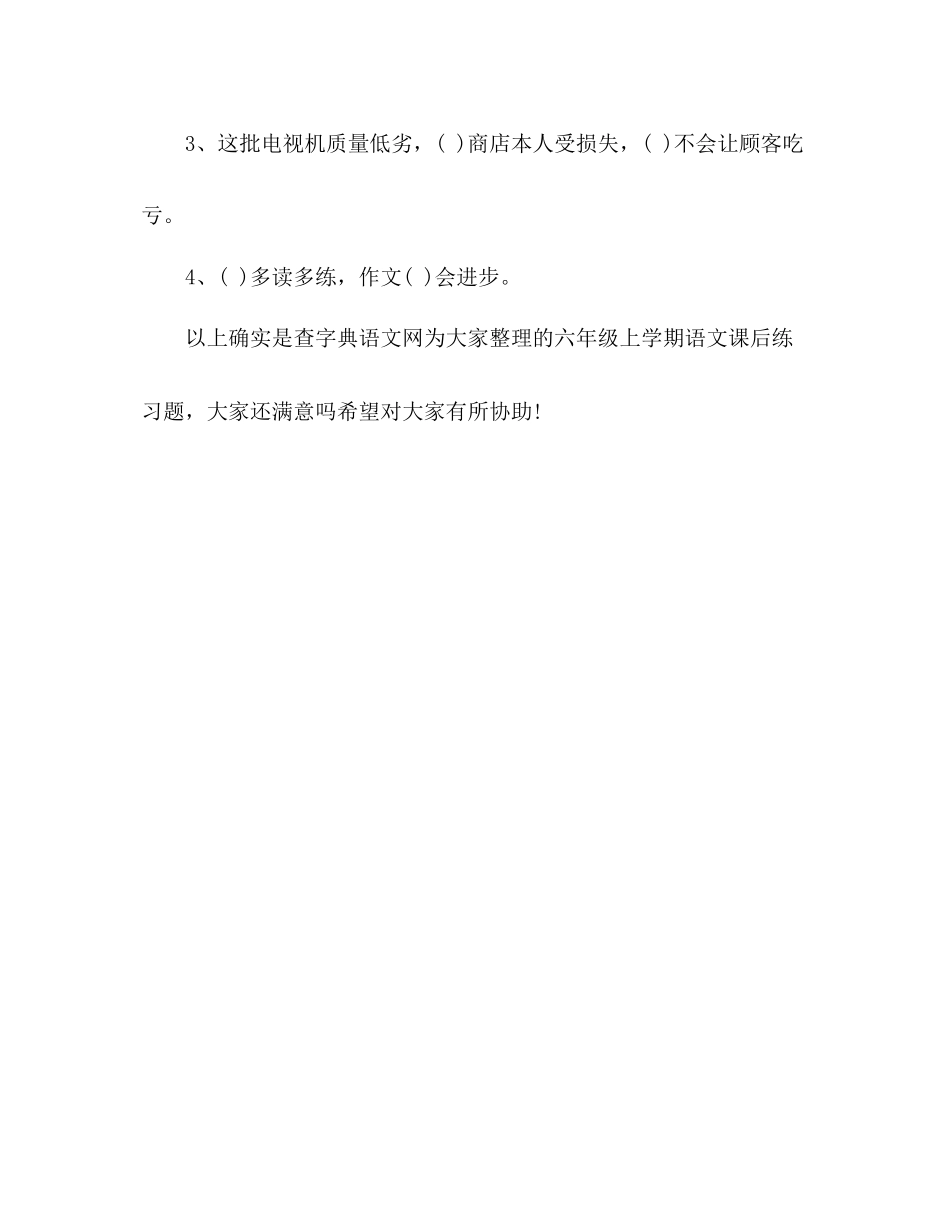 3、这批电视机质量低劣，( )商店本人受损失，( )不会让顾客吃亏。

4、( )多读多练，作文( )会进步。

以上确实是查字典语文网为大家整理的六年级上学期语文课后练习题，大家还满意吗希望对大家有所协助!